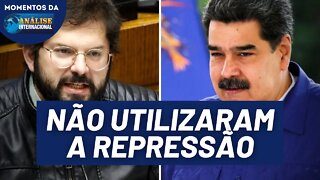 MOMENTOS DA
ANÁLISE INTERNACIONAL

NÃO UTILIZARAM A REPRESSÃO